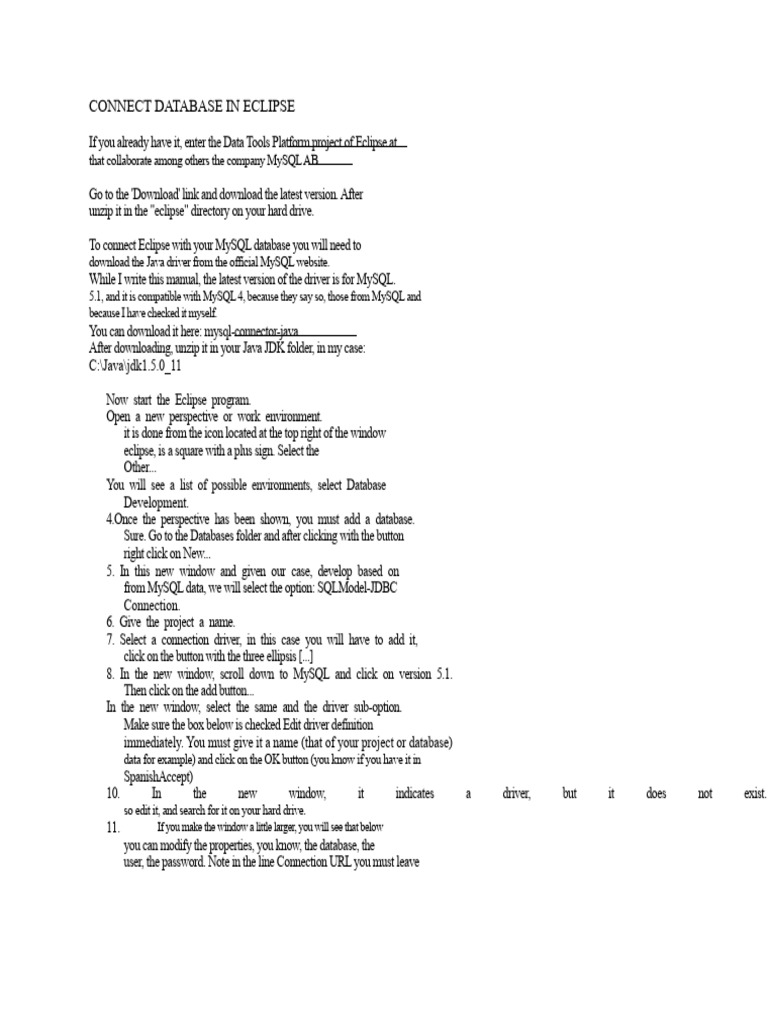 CONNECT DATABASE IN ECLIPSE

If you already have it, enter the Data Tools Platform project of Eclipse at that collaborate among others the company MySQL AB.

Go to the 'Download' link and download the latest version. After unzip it in the "eclipse" directory on your hard drive.

To connect Eclipse with your MySQL database you will need to download the Java driver from the official MySQL website.
While I write this manual, the latest version of the driver is for MySQL. 5.1, and it is compatible with MySQL 4, because they say so, those from MySQL and because I have checked it myself.
You can download it here: mysql-connector-java
After downloading, unzip it in your Java JDK folder, in my case: C:\Java\jdk1.5.0_11

Now start the Eclipse program.
Open a new perspective or work environment. it is done from the icon located at the top right of the window eclipse, is a square with a plus sign. Select the Other...
You will see a list of possible environments, select Database Development.
4.Once the perspective has been shown, you must add a database. Sure. Go to the Databases folder and after clicking with the button right click on New...
5. In this new window and given our case, develop based on from MySQL data, we will select the option: SQLModel-JDBC Connection.
6. Give the project a name.
7. Select a connection driver, in this case you will have to add it, click on the button with the three ellipsis [...]
8. In the new window, scroll down to MySQL and click on version 5.1. Then click on the add button...
In the new window, select the same and the driver sub-option. Make sure the box below is checked Edit driver definition immediately. You must give it a name (that of your project or database) data for example) and click on the OK button (you know if you have it in SpanishAccept)
10. In the new window, it indicates a driver, but it does not exist. so edit it, and search for it on your hard drive.
11. If you make the window a little larger, you will see that below you can modify the properties, you know, the database, the user, the password. Note in the line Connection URL you must leave